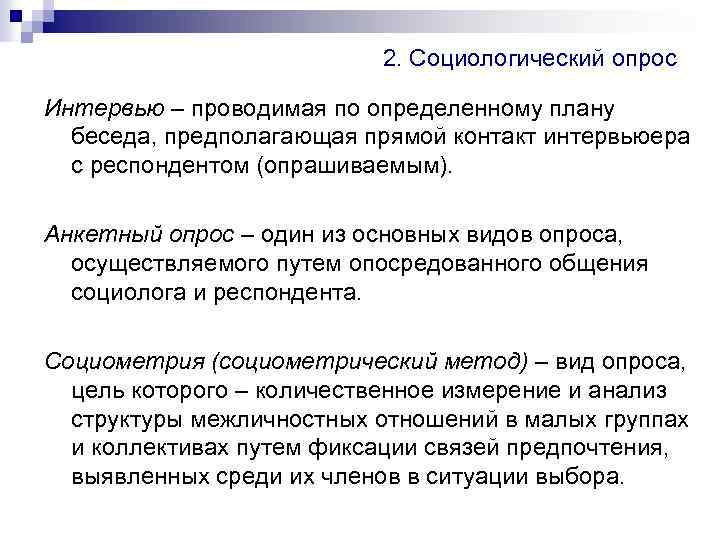 2. Социологический опрос

Интервью – проводимая по определенному плану беседа, предполагающая прямой контакт интервьюера с респондентом (опрашиваемым).

Анкетный опрос – один из основных видов опроса, осуществляемого путем опосредованного общения социолога и респондента.

Социометрия (социометрический метод) – вид опроса, цель которого – количественное измерение и анализ структуры межличностных отношений в малых группах и коллективах путем фиксации связей предпочтения, выявленных среди их членов в ситуации выбора.